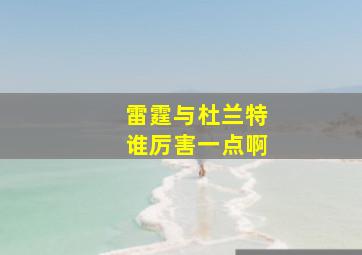 雷霆与杜兰特
谁厉害一点啊